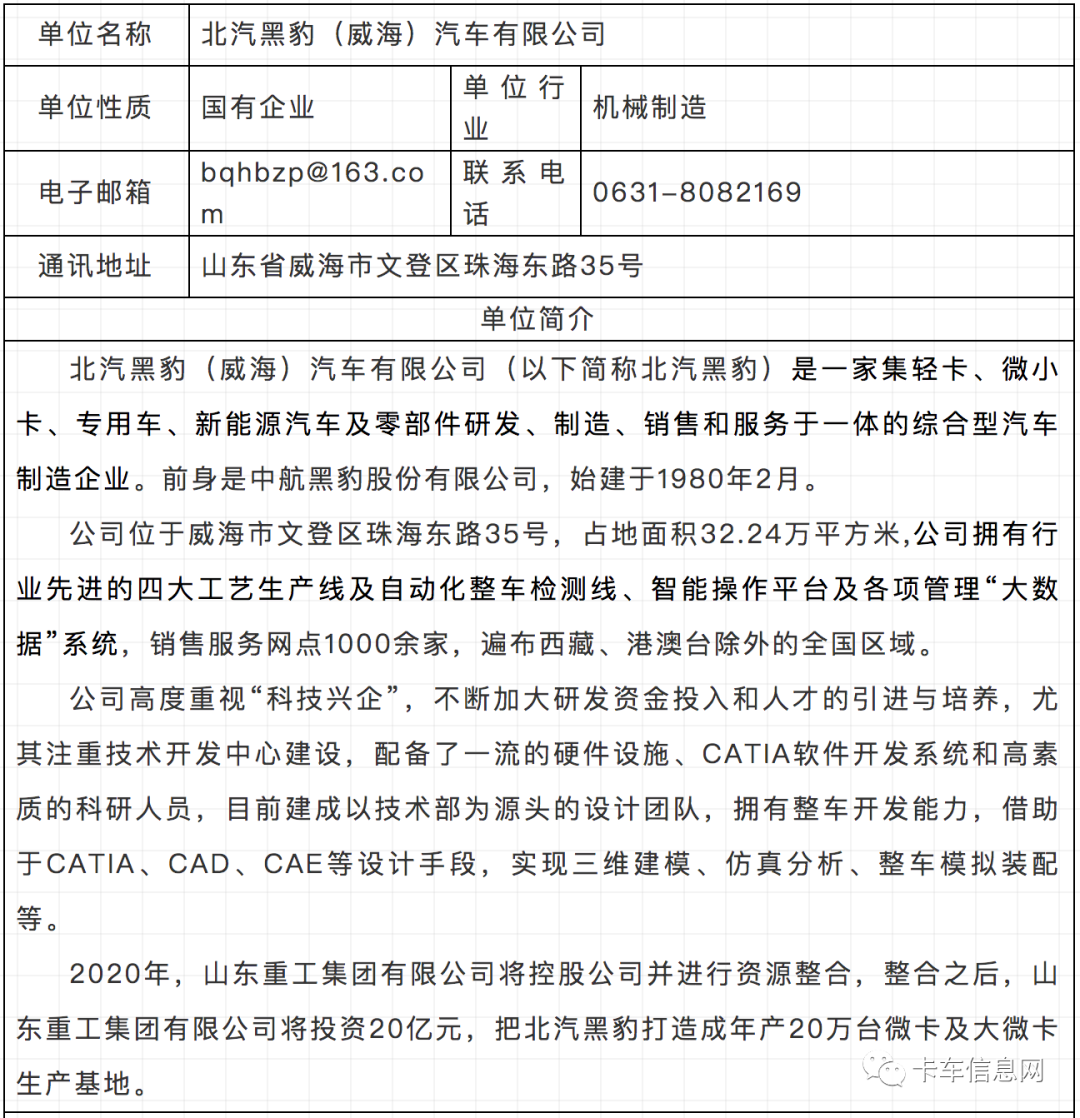 | 单位名称 | 北汽黑豹（威海）汽车有限公司 | | |
|---|---|---|---|
| 单位性质 | 国有企业 | 单位行业 | 机械制造 |
| 电子邮箱 | bqhbzp@163.com | 联系电话 | 0631-8082169 |
| 通讯地址 | 山东省威海市文登区珠海东路35号 | | |

单位简介

北汽黑豹（威海）汽车有限公司（以下简称北汽黑豹）是一家集轻卡、微小卡、专用车、新能源汽车及零部件研发、制造、销售和服务于一体的综合型汽车制造企业。前身是中航黑豹股份有限公司，始建于1980年2月。

公司位于威海市文登区珠海东路35号，占地面积32.24万平方米,公司拥有行业先进的四大工艺生产线及自动化整车检测线、智能操作平台及各项管理“大数据”系统，销售服务网点1000余家，遍布西藏、港澳台除外的全国区域。

公司高度重视“科技兴企”，不断加大研发资金投入和人才的引进与培养，尤其注重技术开发中心建设，配备了一流的硬件设施、CATIA软件开发系统和高素质的科研人员，目前建成以技术部为源头的设计团队，拥有整车开发能力，借助于CATIA、CAD、CAE等设计手段，实现三维建模、仿真分析、整车模拟装配等。

2020年，山东重工集团有限公司将控股公司并进行资源整合，整合之后，山东重工集团有限公司将投资20亿元，把北汽黑豹打造成年产20万台微卡及大微卡生产基地。

卡车信息网